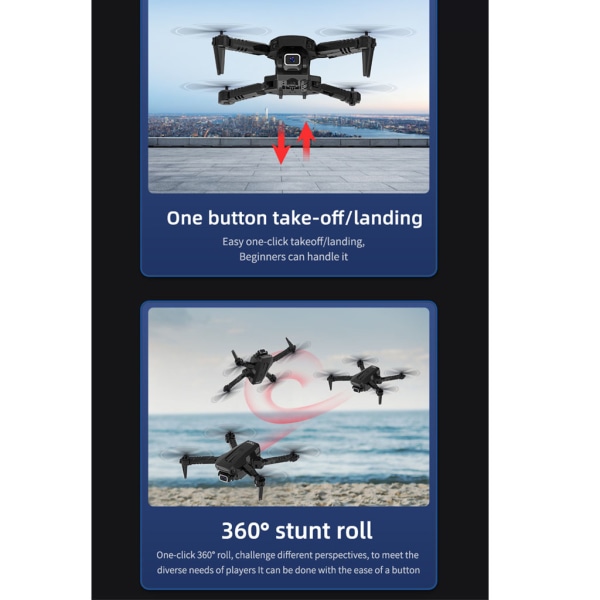 One button take-off/landing

Easy one-click takeoff/landing, Beginners can handle it

360° stunt roll

One-click 360° roll, challenge different perspectives, to meet the diverse needs of players It can be done with the ease of a button